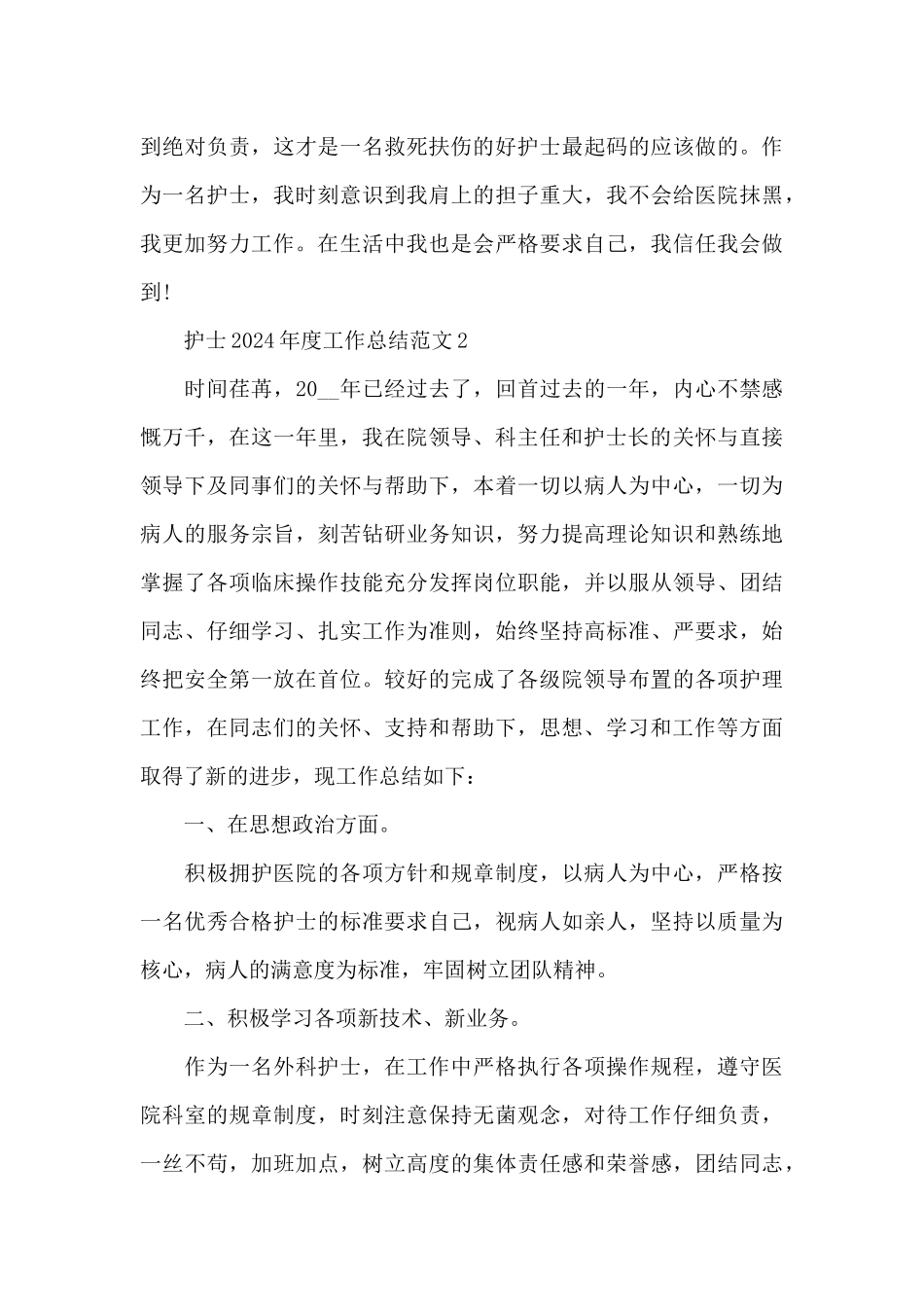 到绝对负责，这才是一名救死扶伤的好护士最起码的应该做的。作为一名护士，我时刻意识到我肩上的担子重大，我不会给医院抹黑，我更加努力工作。在生活中我也是会严格要求自己，我信任我会做到!

护士2024年度工作总结范文2

时间荏苒，20__年已经过去了，回首过去的一年，内心不禁感慨万千，在这一年里，我在院领导、科主任和护士长的关怀与直接领导下及同事们的关怀与帮助下，本着一切以病人为中心，一切为病人的服务宗旨，刻苦钻研业务知识，努力提高理论知识和熟练地掌握了各项临床操作技能充分发挥岗位职能，并以服从领导、团结同志、仔细学习、扎实工作为准则，始终坚持高标准、严要求，始终把安全第一放在首位。较好的完成了各级院领导布置的各项护理工作，在同志们的关怀、支持和帮助下，思想、学习和工作等方面取得了新的进步，现工作总结如下：

一、在思想政治方面。

积极拥护医院的各项方针和规章制度，以病人为中心，严格按一名优秀合格护士的标准要求自己，视病人如亲人，坚持以质量为核心，病人的满意度为标准，牢固树立团队精神。

二、积极学习各项新技术、新业务。

作为一名外科护士，在工作中严格执行各项操作规程，遵守医院科室的规章制度，时刻注意保持无菌观念，对待工作仔细负责，一丝不苟，加班加点，树立高度的集体责任感和荣誉感，团结同志，